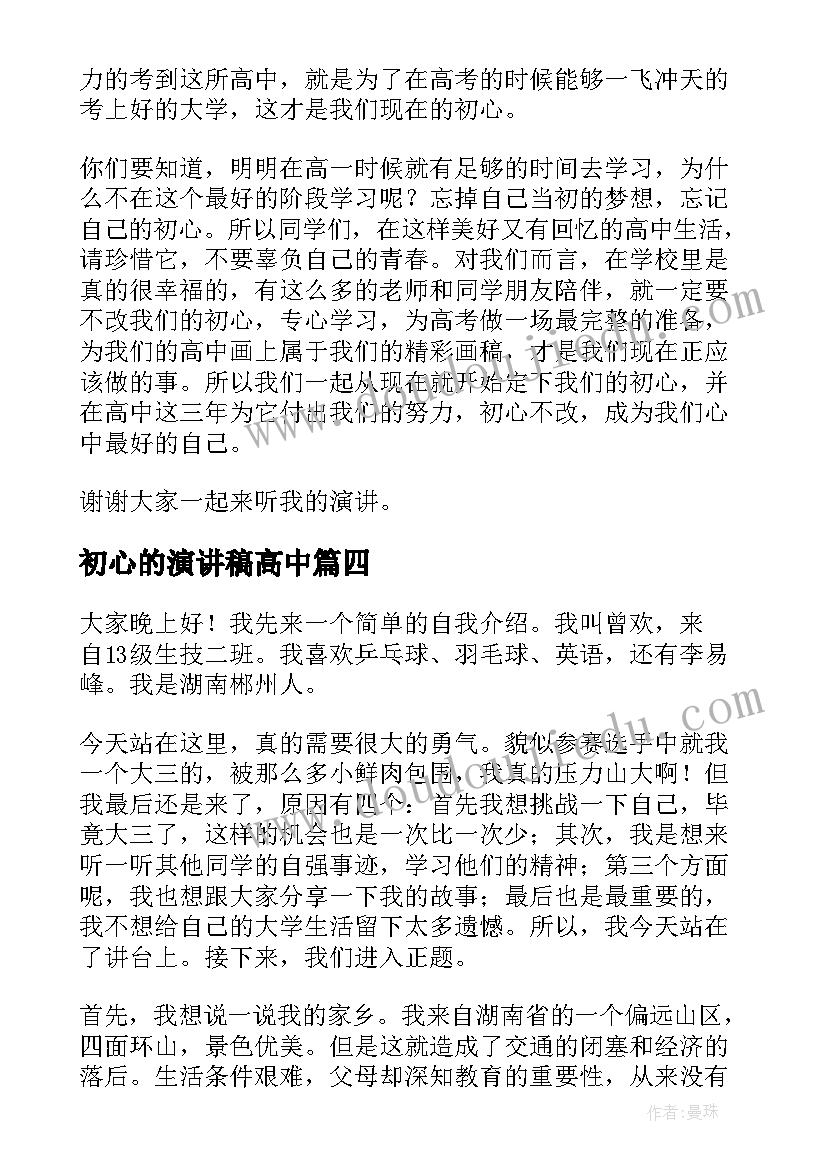 力的考到这所高中，就是为了在高考的时候能够一飞冲天的考上好的大学，这才是我们现在的初心。

你们要知道，明明在高一时候就有足够的时间去学习，为什么不在这个最好的阶段学习呢？忘掉自己当初的梦想，忘记自己的初心。所以同学们，在这样美好又有回忆的高中生活，请珍惜它，不要辜负自己的青春。对我们而言，在学校里是真的很幸福的，有这么多的老师和同学朋友陪伴，就一定要不改我们的初心，专心学习，为高考做一场最完整的准备，为我们的高中画上属于我们的精彩画稿，才是我们现在正应该做的事。所以我们一起从现在就开始定下我们的初心，并在高中这三年为它付出我们的努力，初心不改，成为我们心中最好的自己。

谢谢大家一起来听我的演讲。

初心的演讲稿高中篇四

大家晚上好！我先来一个简单的自我介绍。我叫曾欢，来自13级生技二班。我喜欢乒乓球、羽毛球、英语，还有李易峰。我是湖南郴州人。

今天站在这里，真的需要很大的勇气。貌似参赛选手中就我一个大三的，被那么多小鲜肉包围，我真的压力山大啊！但我最后还是来了，原因有四个：首先我想挑战一下自己，毕竟大三了，这样的机会也是一次比一次少；其次，我是想来听一听其他同学的自强事迹，学习他们的精神；第三个方面呢，我也想跟大家分享一下我的故事；最后也是最重要的，我不想给自己的大学生活留下太多遗憾。所以，我今天站在了讲台上。接下来，我们进入正题。

首先，我想说一说我的家乡。我来自湖南省的一个偏远山区，四面环山，景色优美。但是这就造成了交通的闭塞和经济的落后。生活条件艰难，父母却深知教育的重要性，从来没有

作者：曼珠